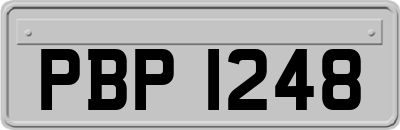 PBP 1248